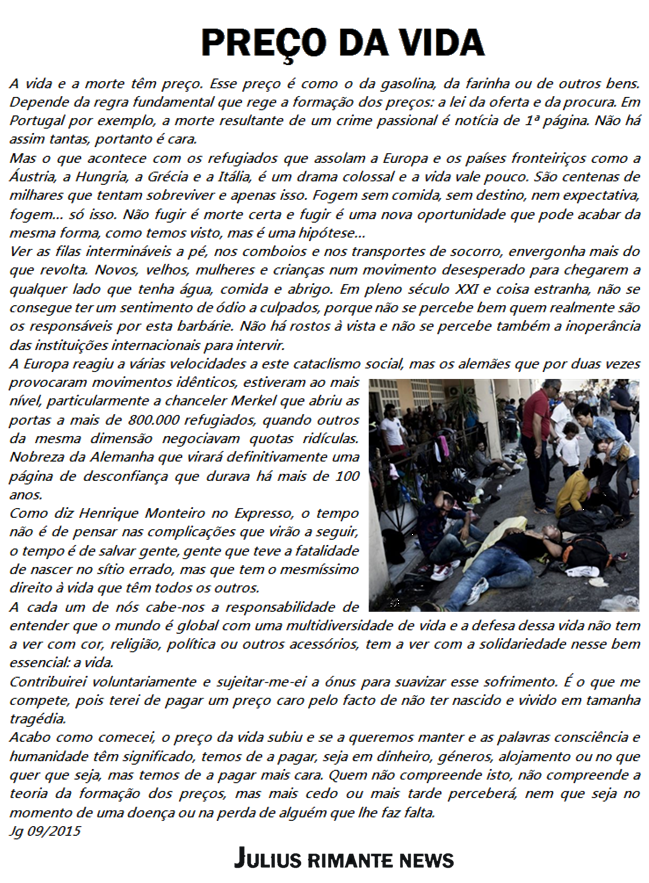 PREÇO DA VIDA

A vida e a morte têm preço. Esse preço é como o da gasolina, da farinha ou de outros bens. Depende da regra fundamental que rege a formação dos preços: a lei da oferta e da procura. Em Portugal por exemplo, a morte resultante de um crime passional é notícia de 1ª página. Não há assim tantas, portanto é cara.
Mas o que acontece com os refugiados que assolam a Europa e os países fronteiriços como a Áustria, a Hungria, a Grécia e a Itália, é um drama colossal e a vida vale pouco. São centenas de milhares que tentam sobreviver e apenas isso. Fogem sem comida, sem destino, nem expectativa, fogem… só isso. Não fugir é morte certa e fugir é uma nova oportunidade que pode acabar da mesma forma, como temos visto, mas é uma hipótese…
Ver as filas intermináveis a pé, nos comboios e nos transportes de socorro, envergonha mais do que revolta. Novos, velhos, mulheres e crianças num movimento desesperado para chegarem a qualquer lado que tenha água, comida e abrigo. Em pleno século XXI e coisa estranha, não se consegue ter um sentimento de ódio a culpados, porque não se percebe bem quem realmente são os responsáveis por esta barbárie. Não há rostos à vista e não se percebe também a inoperância das instituições internacionais para intervir.
A Europa reagiu a várias velocidades a este cataclismo social, mas os alemães que por duas vezes provocaram movimentos idênticos, estiveram ao mais nível, particularmente a chanceler Merkel que abriu as portas a mais de 800.000 refugiados, quando outros da mesma dimensão negociavam quotas ridículas. Nobreza da Alemanha que virará definitivamente uma página de desconfiança que durava há mais de 100 anos.
Como diz Henrique Monteiro no Expresso, o tempo não é de pensar nas complicações que virão a seguir, o tempo é de salvar gente, gente que teve a fatalidade de nascer no sítio errado, mas que tem o mesmíssimo direito à vida que têm todos os outros.
A cada um de nós cabe-nos a responsabilidade de entender que o mundo é global com uma multidiversidade de vida e a defesa dessa vida não tem a ver com cor, religião, política ou outros acessórios, tem a ver com a solidariedade nesse bem essencial: a vida.
Contribuirei voluntariamente e sujeitar-me-ei a ónus para suavizar esse sofrimento. É o que me compete, pois terei de pagar um preço caro pelo facto de não ter nascido e vivido em tamanha tragédia.
Acabo como comecei, o preço da vida subiu e se a queremos manter e as palavras consciência e humanidade têm significado, temos de a pagar, seja em dinheiro, géneros, alojamento ou no que quer que seja, mas temos de a pagar mais cara. Quem não compreende isto, não compreende a teoria da formação dos preços, mas mais cedo ou mais tarde perceberá, nem que seja no momento de uma doença ou na perda de alguém que lhe faz falta.
Jg 09/2015

JULIUS RIMANTE NEWS